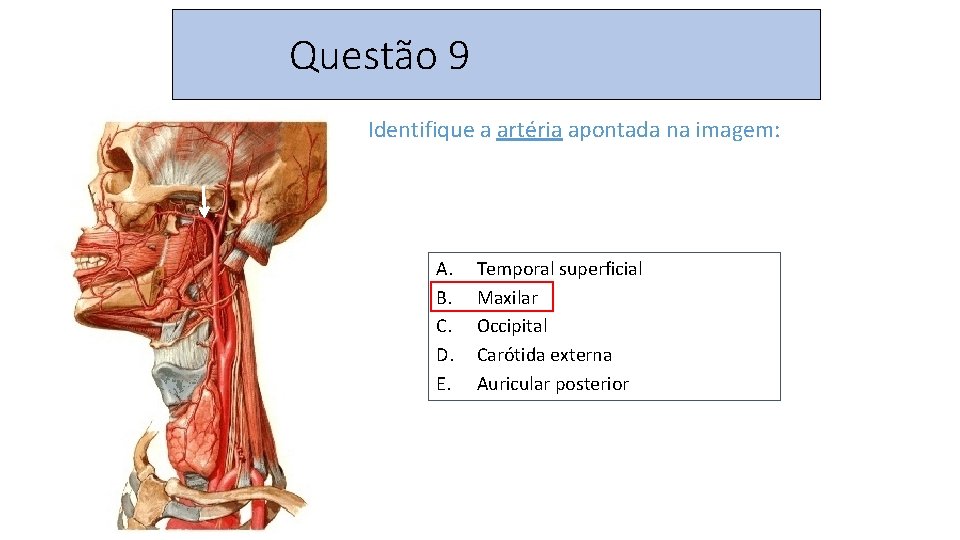 Questão 9

Identifique a artéria apontada na imagem:

A. Temporal superficial
B. Maxilar
C. Occipital
D. Carótida externa
E. Auricular posterior